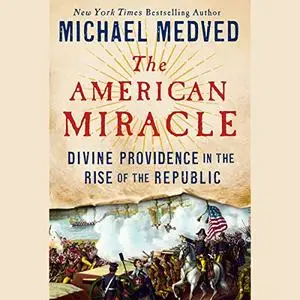 New York Times Bestselling Author
MICHAEL MEDVED

The
AMERICAN
MIRACLE

DIVINE PROVIDENCE IN THE RISE OF THE REPUBLIC